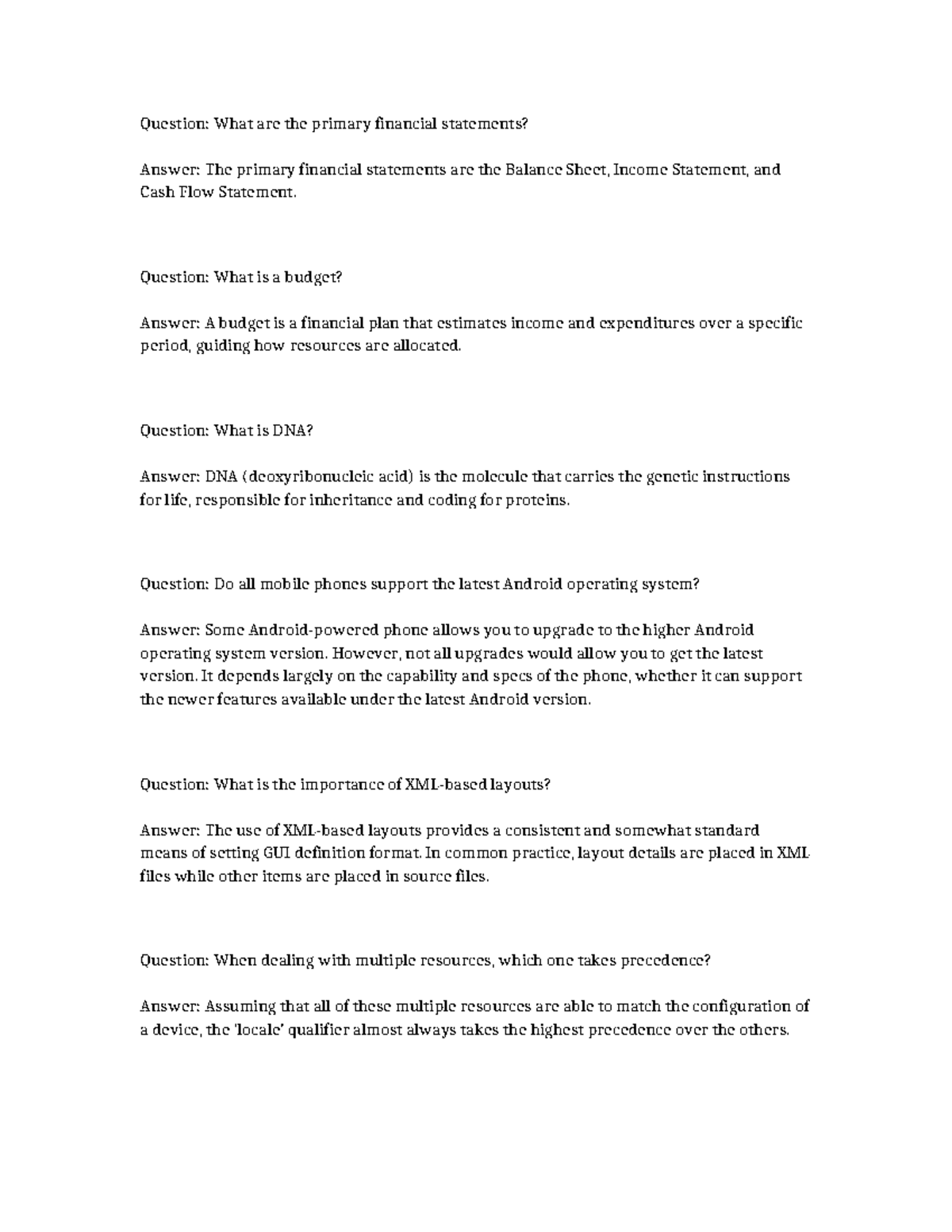 Question: What are the primary financial statements?

Answer: The primary financial statements are the Balance Sheet, Income Statement, and Cash Flow Statement.

Question: What is a budget?

Answer: A budget is a financial plan that estimates income and expenditures over a specific period, guiding how resources are allocated.

Question: What is DNA?

Answer: DNA (deoxyribonucleic acid) is the molecule that carries the genetic instructions for life, responsible for inheritance and coding for proteins.

Question: Do all mobile phones support the latest Android operating system?

Answer: Some Android-powered phone allows you to upgrade to the higher Android operating system version. However, not all upgrades would allow you to get the latest version. It depends largely on the capability and specs of the phone, whether it can support the newer features available under the latest Android version.

Question: What is the importance of XML-based layouts?

Answer: The use of XML-based layouts provides a consistent and somewhat standard means of setting GUI definition format. In common practice, layout details are placed in XML files while other items are placed in source files.

Question: When dealing with multiple resources, which one takes precedence?

Answer: Assuming that all of these multiple resources are able to match the configuration of a device, the 'locale' qualifier almost always takes the highest precedence over the others.